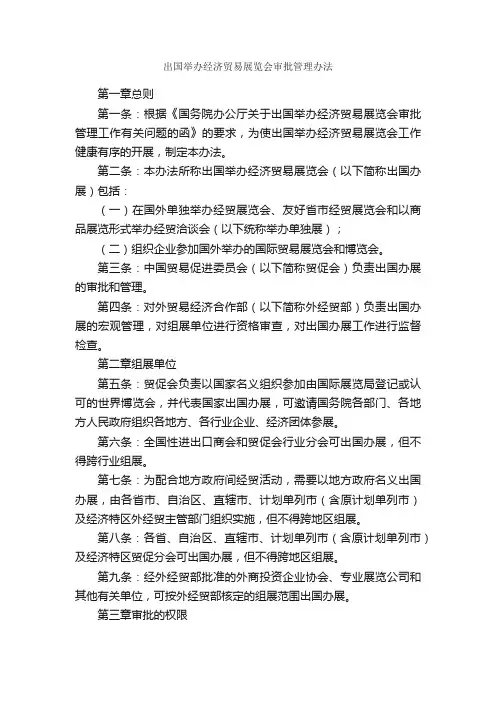 出国举办经济贸易展览会审批管理办法

第一章总则

第一条：根据《国务院办公厅关于出国举办经济贸易展览会审批管理工作有关问题的函》的要求，为使出国举办经济贸易展览会工作健康有序的开展，制定本办法。

第二条：本办法所称出国举办经济贸易展览会（以下简称出国办展）包括：

（一）在国外单独举办经贸展览会、友好省市经贸展览会和以商品展览形式举办经贸洽谈会（以下统称举办单独展）；

（二）组织企业参加国外举办的国际贸易展览会和博览会。

第三条：中国贸易促进委员会（以下简称贸促会）负责出国办展的审批和管理。

第四条：对外贸易经济合作部（以下简称外经贸部）负责出国办展的宏观管理，对组展单位进行资格审查，对出国办展工作进行监督检查。

第二章组展单位

第五条：贸促会负责以国家名义组织参加由国际展览局登记或认可的世界博览会，并代表国家出国办展，可邀请国务院各部门、各地方人民政府组织各地方、各行业企业、经济团体参展。

第六条：全国性进出口商会和贸促会行业分会可出国办展，但不得跨行业组展。

第七条：为配合地方政府间经贸活动，需要以地方政府名义出国办展，由各省市、自治区、直辖市、计划单列市（含原计划单列市）及经济特区外经贸主管部门组织实施，但不得跨地区组展。

第八条：各省、自治区、直辖市、计划单列市（含原计划单列市）及经济特区贸促分会可出国办展，但不得跨地区组展。

第九条：经外经贸部批准的外商投资企业协会、专业展览公司和其他有关单位，可按外经贸部核定的组展范围出国办展。

第三章审批的权限